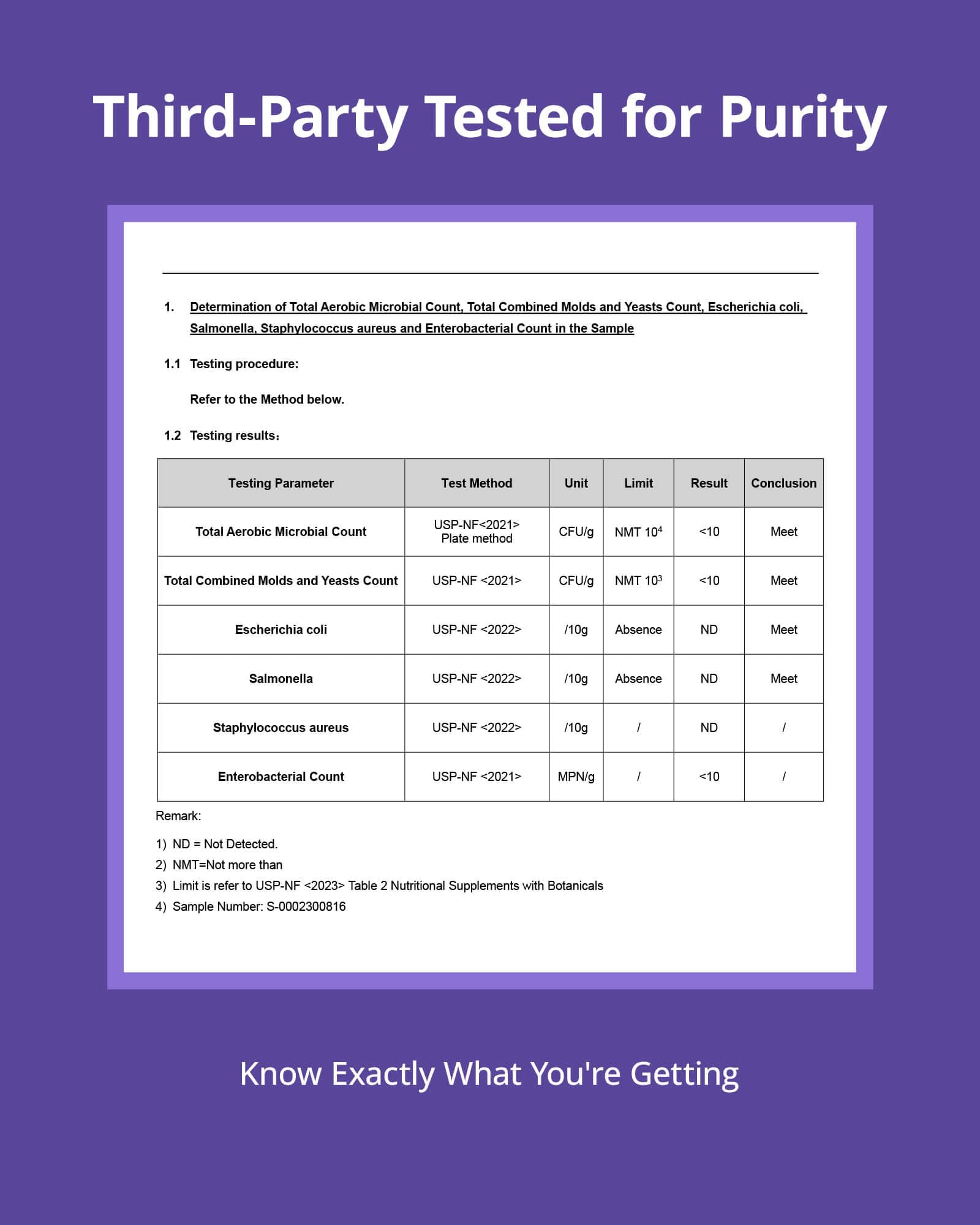 Third-Party Tested for Purity

1. Determination of Total Aerobic Microbial Count, Total Combined Molds and Yeasts Count, Escherichia coli, Salmonella, Staphylococcus aureus and Enterobacterial Count in the Sample

1.1 Testing procedure:

Refer to the Method below.

1.2 Testing results:

| Testing Parameter | Test Method | Unit | Limit | Result | Conclusion |
|---|---|---|---|---|---|
| Total Aerobic Microbial Count | USP-NF<2021> Plate method | CFU/g | NMT $10^4$ | <10 | Meet |
| Total Combined Molds and Yeasts Count | USP-NF <2021> | CFU/g | NMT $10^3$ | <10 | Meet |
| Escherichia coli | USP-NF <2022> | /10g | Absence | ND | Meet |
| Salmonella | USP-NF <2022> | /10g | Absence | ND | Meet |
| Staphylococcus aureus | USP-NF <2022> | /10g | / | ND | / |
| Enterobacterial Count | USP-NF <2021> | MPN/g | / | <10 | / |

Remark:

1) ND = Not Detected.
2) NMT=Not more than
3) Limit is refer to USP-NF <2023> Table 2 Nutritional Supplements with Botanicals
4) Sample Number: S-0002300816

Know Exactly What You're Getting